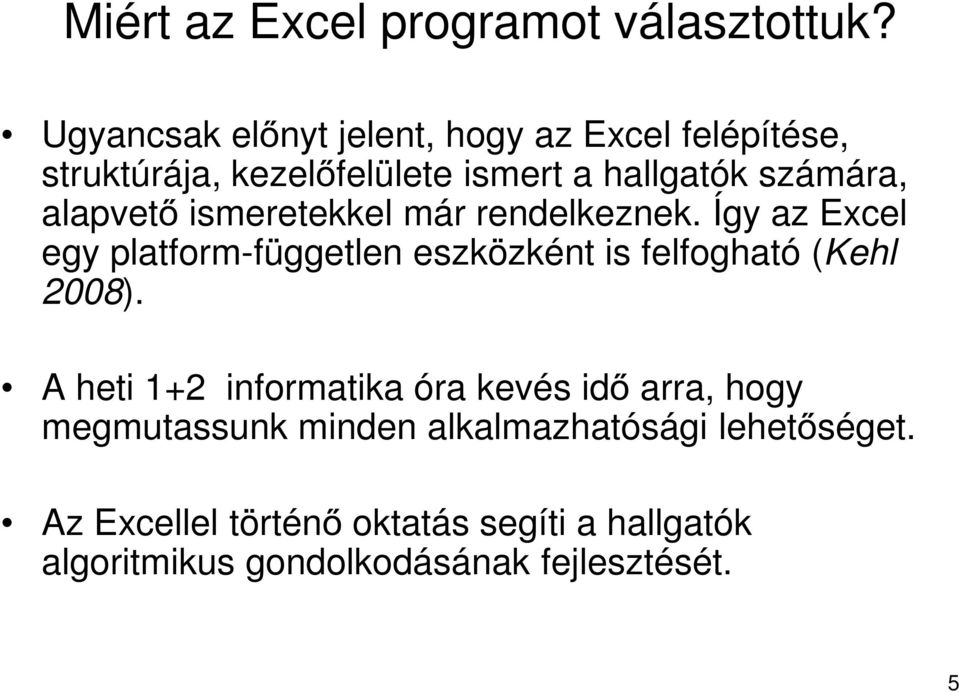 Miért az Excel programot választottuk?

• Ugyancsak előnyt jelent, hogy az Excel felépítése, struktúrája, kezelőfelülete ismert a hallgatók számára, alapvető ismeretekkel már rendelkeznek. Így az Excel egy platform-független eszközként is felfogható (Kehl 2008).

• A heti 1+2 informatika óra kevés idő arra, hogy megmutassunk minden alkalmazhatósági lehetőséget.

• Az Excellel történő oktatás segíti a hallgatók algoritmikus gondolkodásának fejlesztését.

5